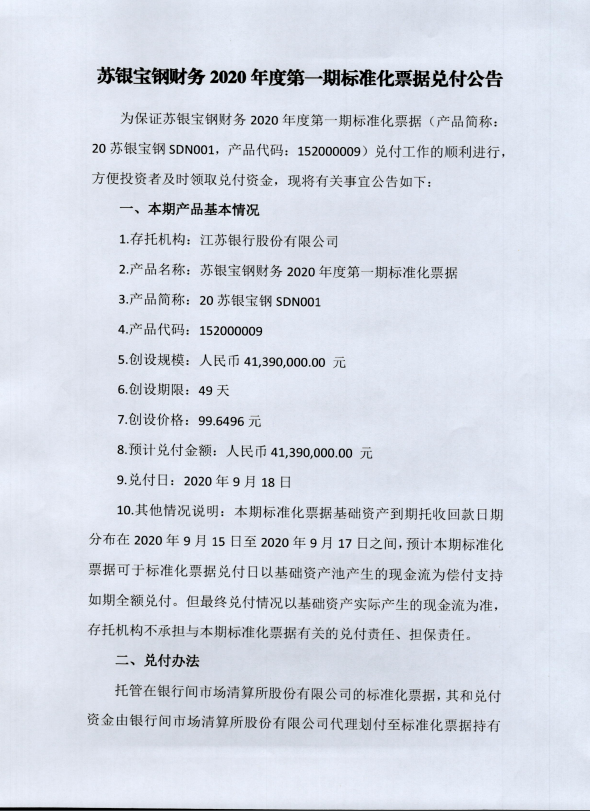 苏银宝钢财务 2020 年度第一期标准化票据兑付公告

为保证苏银宝钢财务 2020 年度第一期标准化票据（产品简称：20 苏银宝钢 SDN001，产品代码：152000009）兑付工作的顺利进行，方便投资者及时领取兑付资金，现将有关事宜公告如下：

一、本期产品基本情况

1.存托机构：江苏银行股份有限公司

2.产品名称：苏银宝钢财务 2020 年度第一期标准化票据

3.产品简称：20 苏银宝钢 SDN001

4.产品代码：152000009

5.创设规模：人民币 41,390,000.00 元

6.创设期限：49 天

7.创设价格：99.6496 元

8.预计兑付金额：人民币 41,390,000.00 元

9.兑付日：2020 年 9 月 18 日

10.其他情况说明：本期标准化票据基础资产到期托收回款日期分布在 2020 年 9 月 15 日至 2020 年 9 月 17 日之间，预计本期标准化票据可于标准化票据兑付日以基础资产池产生的现金流为偿付支持如期全额兑付。但最终兑付情况以基础资产实际产生的现金流为准，存托机构不承担与本期标准化票据有关的兑付责任、担保责任。

二、兑付办法

托管在银行间市场清算所股份有限公司的标准化票据，其和兑付资金由银行间市场清算所股份有限公司代理划付至标准化票据持有